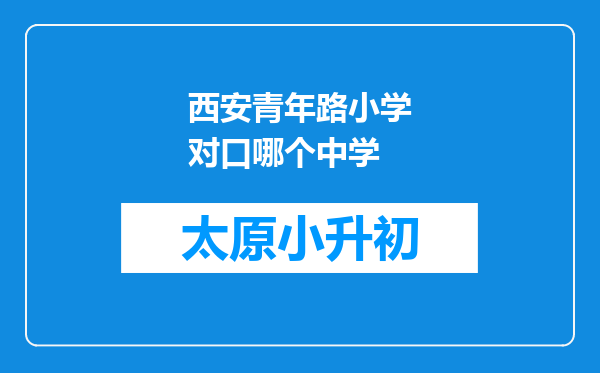 西安青年路小学对口哪个中学

太原小升初